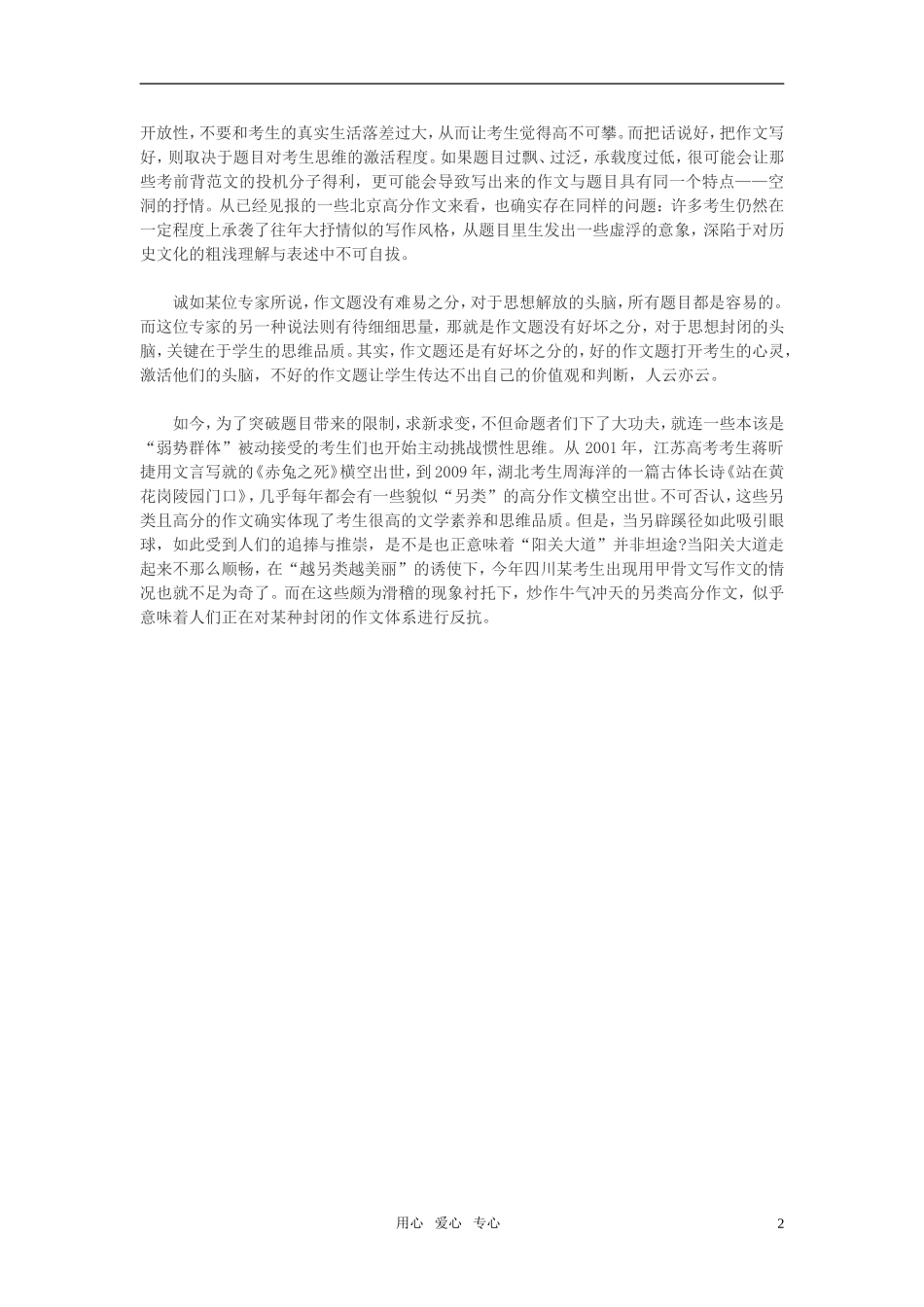 开放性，不要和考生的真实生活落差过大，从而让考生觉得高不可攀。而把话说好，把作文写好，则取决于题目对考生思维的激活程度。如果题目过飘、过泛，承载度过低，很可能会让那些考前背范文的投机分子得利，更可能会导致写出来的作文与题目具有同一个特点——空洞的抒情。从已经见报的一些北京高分作文来看，也确实存在同样的问题：许多考生仍然在一定程度上承袭了往年大抒情似的写作风格，从题目里生发出一些虚浮的意象，深陷于对历史文化的粗浅理解与表述中不可自拔。

诚如某位专家所说，作文题没有难易之分，对于思想解放的头脑，所有题目都是容易的。而这位专家的另一种说法则有待细细思量，那就是作文题没有好坏之分，对于思想封闭的头脑，关键在于学生的思维品质。其实，作文题还是有好坏之分的，好的作文题打开考生的心灵，激活他们的头脑，不好的作文题让学生传达不出自己的价值观和判断，人云亦云。

如今，为了突破题目带来的限制，求新求变，不但命题者们下了大功夫，就连一些本该是“弱势群体”被动接受的考生们也开始主动挑战惯性思维。从 2001 年，江苏高考考生蒋昕捷用文言写就的《赤兔之死》横空出世，到 2009 年，湖北考生周海洋的一篇古体长诗《站在黄花岗陵园门口》，几乎每年都会有一些貌似“另类”的高分作文横空出世。不可否认，这些另类且高分的作文确实体现了考生很高的文学素养和思维品质。但是，当另辟蹊径如此吸引眼球，如此受到人们的追捧与推崇，是不是也正意味着“阳关大道”并非坦途?当阳关大道走起来不那么顺畅，在“越另类越美丽”的诱使下，今年四川某考生出现用甲骨文写作文的情况也就不足为奇了。而在这些颇为滑稽的现象衬托下，炒作牛气冲天的另类高分作文，似乎意味着人们正在对某种封闭的作文体系进行反抗。

用心 爱心 专心

2